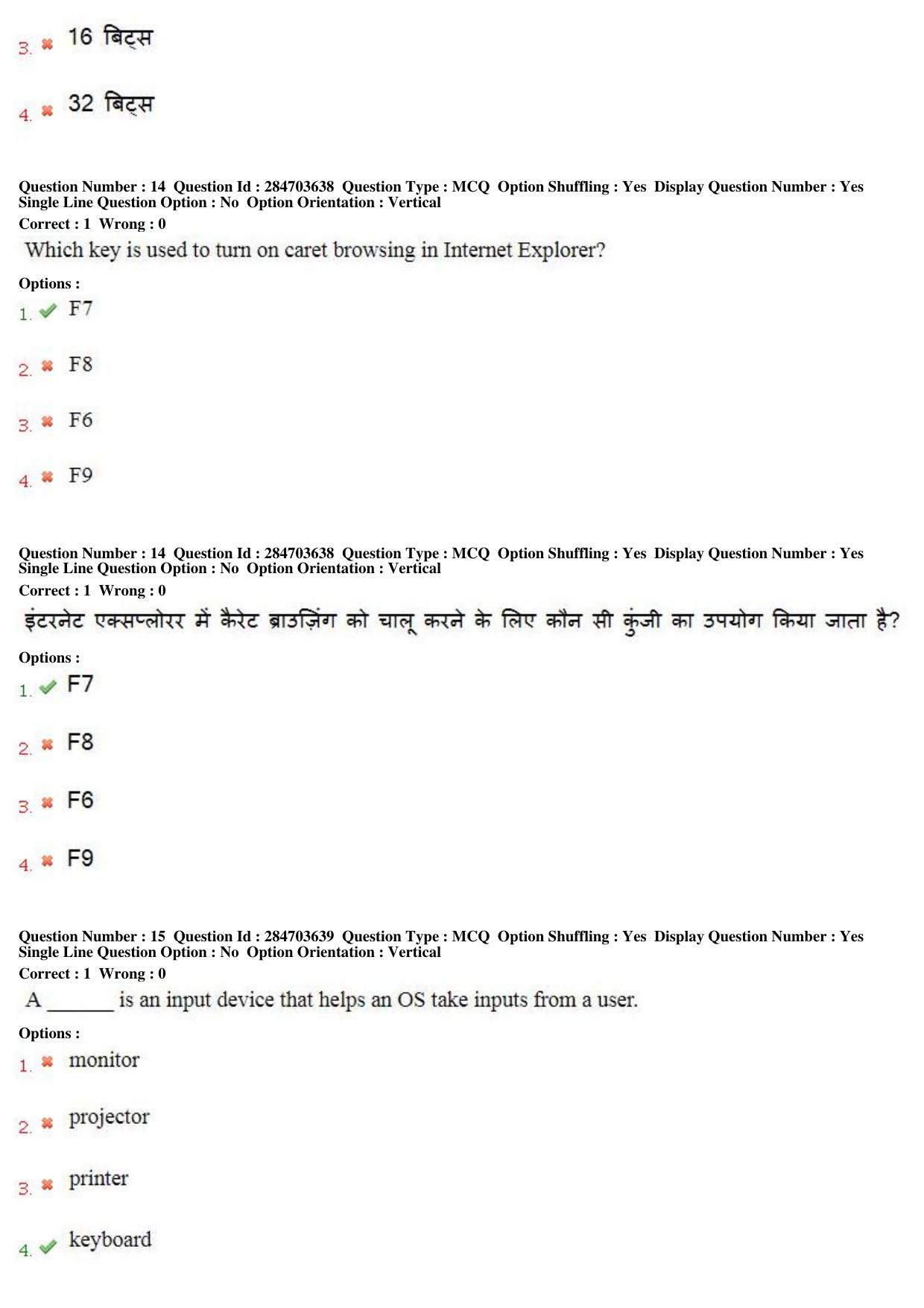 3. ✖ 16 बिट्स

4. ✖ 32 बिट्स

Question Number : 14 Question Id : 284703638 Question Type : MCQ Option Shuffling : Yes Display Question Number : Yes Single Line Question Option : No Option Orientation : Vertical
Correct : 1 Wrong : 0

Which key is used to turn on caret browsing in Internet Explorer?

Options :
1. ✔ F7

2. ✖ F8

3. ✖ F6

4. ✖ F9

Question Number : 14 Question Id : 284703638 Question Type : MCQ Option Shuffling : Yes Display Question Number : Yes Single Line Question Option : No Option Orientation : Vertical
Correct : 1 Wrong : 0

इंटरनेट एक्सप्लोरर में कैरेट ब्राउज़िंग को चालू करने के लिए कौन सी कुंजी का उपयोग किया जाता है?

Options :
1. ✔ F7

2. ✖ F8

3. ✖ F6

4. ✖ F9

Question Number : 15 Question Id : 284703639 Question Type : MCQ Option Shuffling : Yes Display Question Number : Yes Single Line Question Option : No Option Orientation : Vertical
Correct : 1 Wrong : 0

A ____ is an input device that helps an OS take inputs from a user.

Options :
1. ✖ monitor

2. ✖ projector

3. ✖ printer

4. ✔ keyboard